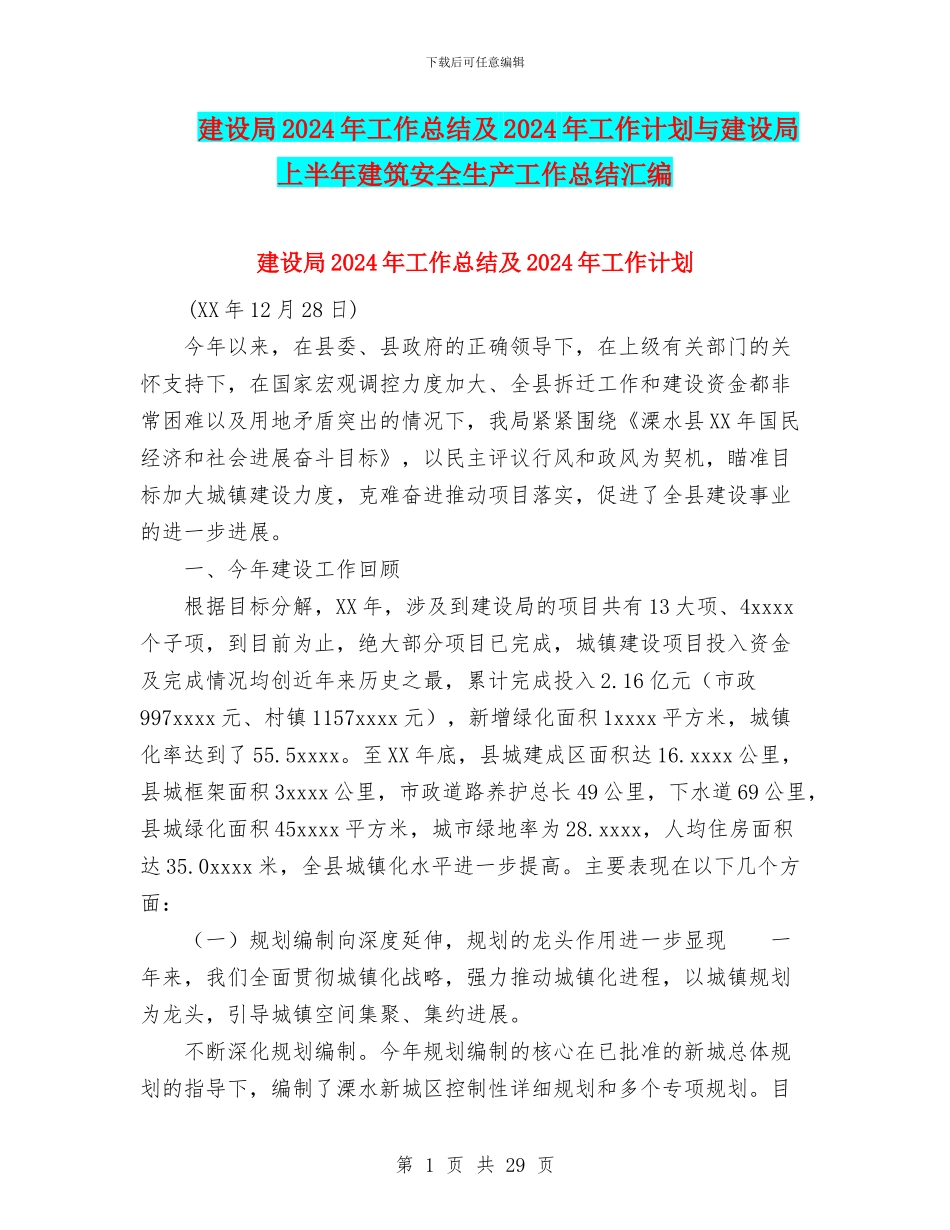 下载后可任意编辑

建设局2024年工作总结及2024年工作计划与建设局上半年建筑安全生产工作总结汇编

建设局2024年工作总结及2024年工作计划

(XX年12月28日)

今年以来，在县委、县政府的正确领导下，在上级有关部门的关怀支持下，在国家宏观调控力度加大、全县拆迁工作和建设资金都非常困难以及用地矛盾突出的情况下，我局紧紧围绕《溧水县XX年国民经济和社会进展奋斗目标》，以民主评议行风和政风为契机，瞄准目标加大城镇建设力度，克难奋进推动项目落实，促进了全县建设事业的进一步进展。

一、今年建设工作回顾

根据目标分解，XX年，涉及到建设局的项目共有13大项、4xxxx个子项，到目前为止，绝大部分项目已完成，城镇建设项目投入资金及完成情况均创近年来历史之最，累计完成投入2.16亿元（市政997xxxx元、村镇1157xxxx元），新增绿化面积1xxxx平方米，城镇化率达到了55.5xxxx。至XX年底，县城建成区面积达16.xxxx公里，县城框架面积3xxxx公里，市政道路养护总长49公里，下水道69公里，县城绿化面积45xxxx平方米，城市绿地率为28.xxxx，人均住房面积达35.0xxxx米，全县城镇化水平进一步提高。主要表现在以下几个方面：

（一）规划编制向深度延伸，规划的龙头作用进一步显现　　一年来，我们全面贯彻城镇化战略，强力推动城镇化进程，以城镇规划为龙头，引导城镇空间集聚、集约进展。

不断深化规划编制。今年规划编制的核心在已批准的新城总体规划的指导下，编制了溧水新城区控制性详细规划和多个专项规划。目

第 1 页 共 29 页